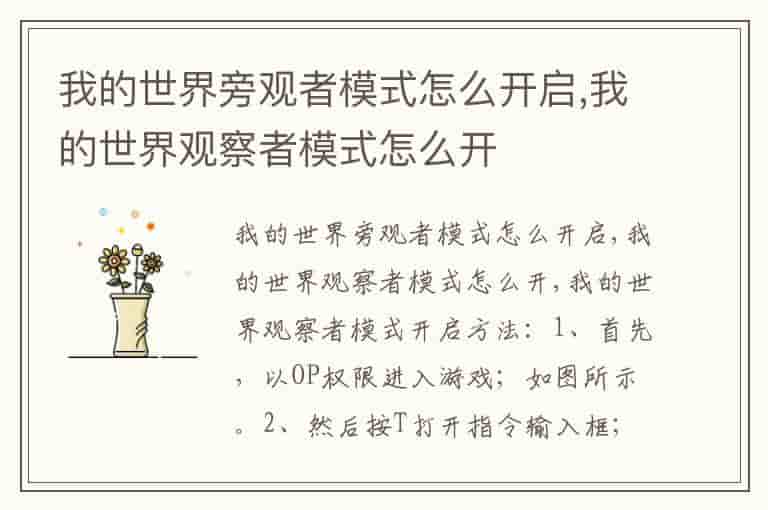 我的世界旁观者模式怎么开启,我的世界观察者模式怎么开

我的世界旁观者模式怎么开启,我的世界观察者模式怎么开,我的世界观察者模式开启方法:1、首先,以OP权限进入游戏;如图所示。2、然后按T打开指令输入框;